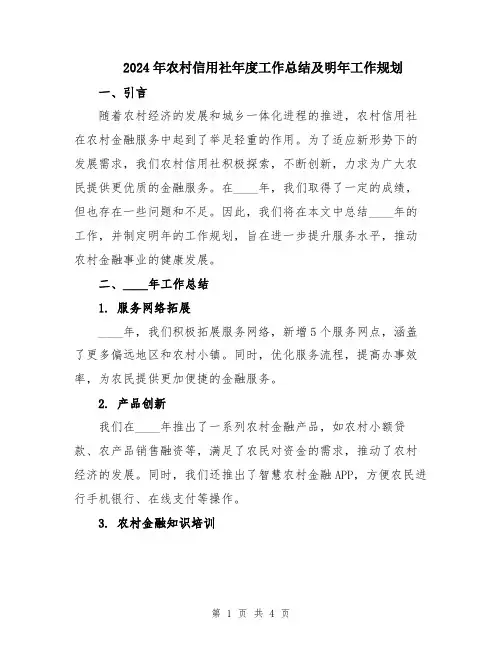 2024年农村信用社年度工作总结及明年工作规划

一、引言

随着农村经济的发展和城乡一体化进程的推进，农村信用社在农村金融服务中起到了举足轻重的作用。为了适应新形势下的发展需求，我们农村信用社积极探索，不断创新，力求为广大农民提供更优质的金融服务。在____年，我们取得了一定的成绩，但也存在一些问题和不足。因此，我们将在本文中总结____年的工作，并制定明年的工作规划，旨在进一步提升服务水平，推动农村金融事业的健康发展。

二、____年工作总结

1. 服务网络拓展

____年，我们积极拓展服务网络，新增5个服务网点，涵盖了更多偏远地区和农村小镇。同时，优化服务流程，提高办事效率，为农民提供更加便捷的金融服务。

2. 产品创新

我们在____年推出了一系列农村金融产品，如农村小额贷款、农产品销售融资等，满足了农民对资金的需求，推动了农村经济的发展。同时，我们还推出了智慧农村金融APP，方便农民进行手机银行、在线支付等操作。

3. 农村金融知识培训

第 1 页 共 4 页